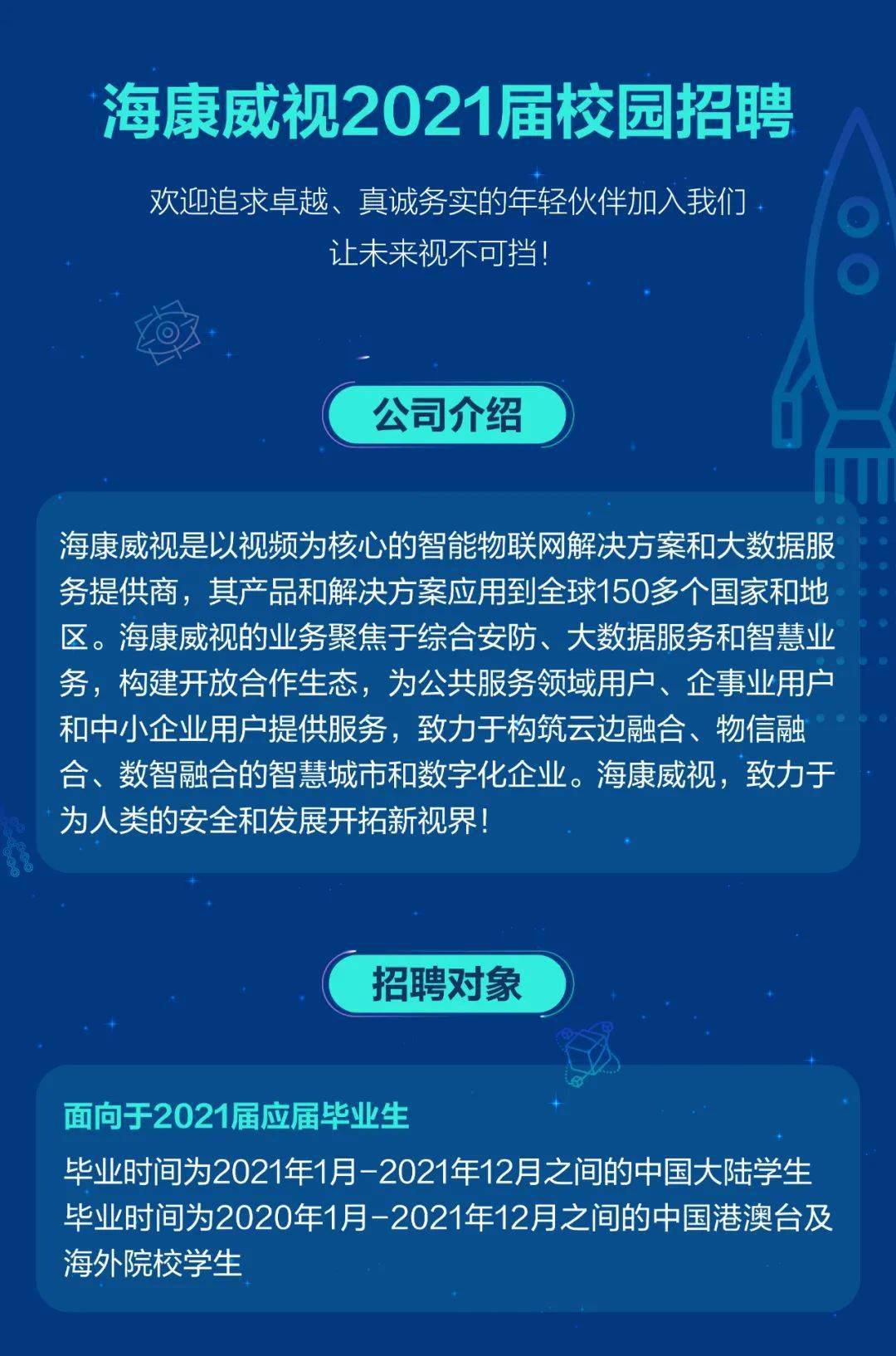 海康威视2021届校园招聘

欢迎追求卓越、真诚务实的年轻伙伴加入我们
让未来视不可挡！

公司介绍

海康威视是以视频为核心的智能物联网解决方案和大数据服务提供商，其产品和解决方案应用到全球150多个国家和地区。海康威视的业务聚焦于综合安防、大数据服务和智慧业务，构建开放合作生态，为公共服务领域用户、企事业用户和中小企业用户提供服务，致力于构筑云边融合、物信融合、数智融合的智慧城市和数字化企业。海康威视，致力于为人类的安全和发展开拓新视界！

招聘对象

面向于2021届应届毕业生

毕业时间为2021年1月-2021年12月之间的中国大陆学生
毕业时间为2020年1月-2021年12月之间的中国港澳台及海外院校学生